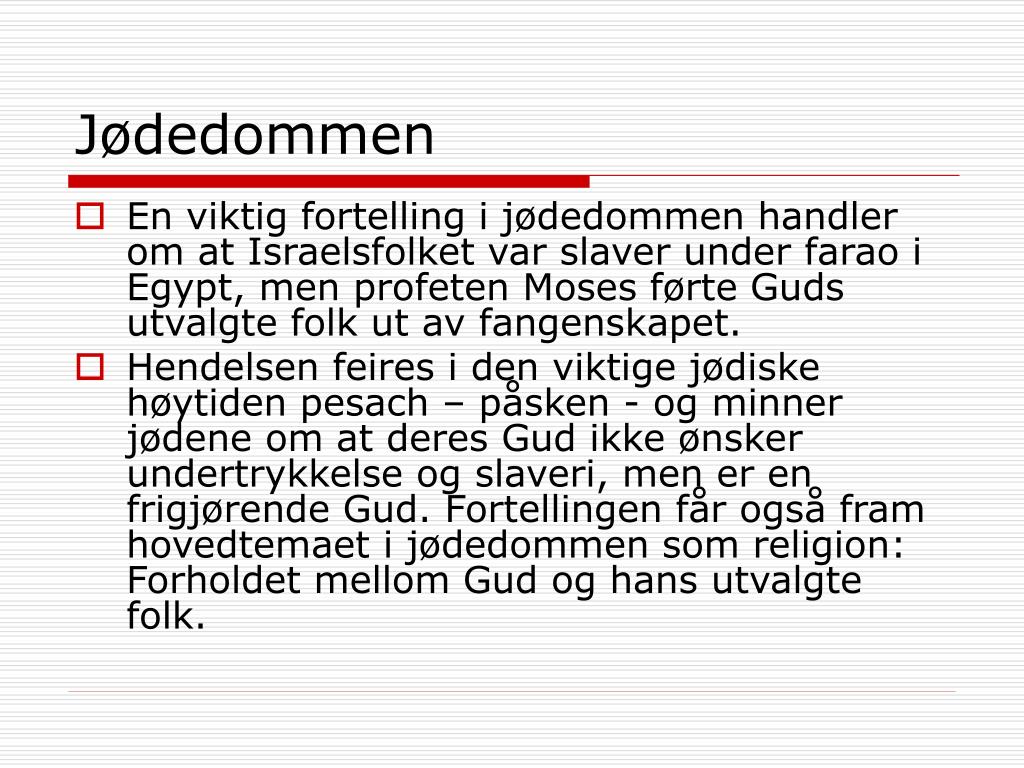 Jødedommen

En viktig fortelling i jødedommen handler om at Israelsfolket var slaver under farao i Egypt, men profeten Moses førte Guds utvalgte folk ut av fangenskapet.

Hendelsen feires i den viktige jødiske høytiden pesach – påsken - og minner jødene om at deres Gud ikke ønsker undertrykkelse og slaveri, men er en frigjørende Gud. Fortellingen får også fram hovedtemaet i jødedommen som religion: Forholdet mellom Gud og hans utvalgte folk.